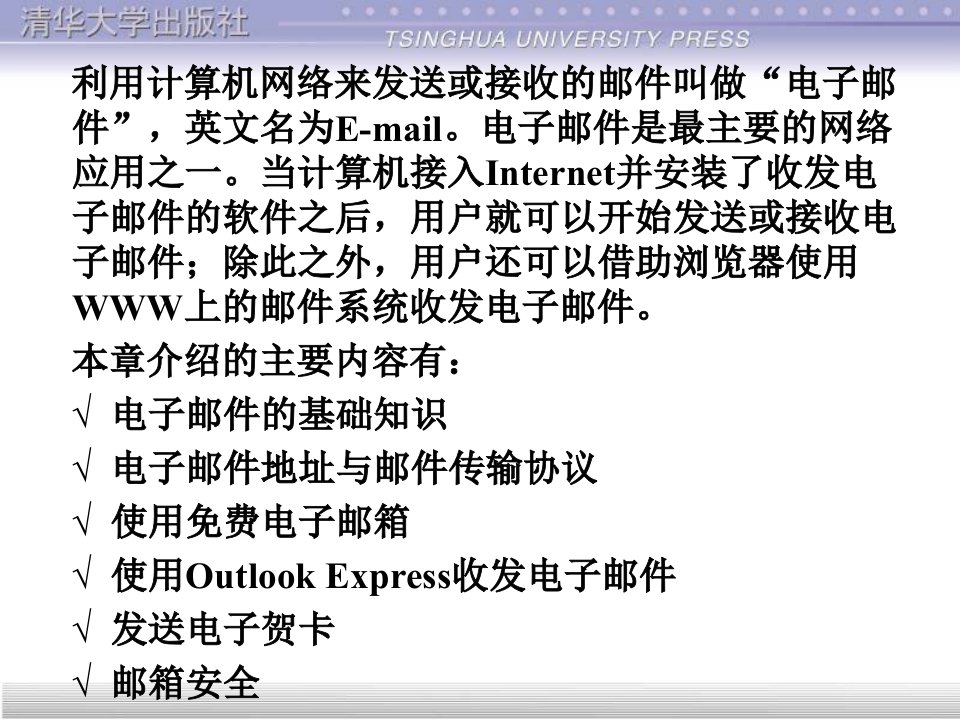 清华大学出版社
TSINGHUA UNIVERSITY PRESS

利用计算机网络来发送或接收的邮件叫做“电子邮件”，英文名为E-mail。电子邮件是最主要的网络应用之一。当计算机接入Internet并安装了收发电子邮件的软件之后，用户就可以开始发送或接收电子邮件；除此之外，用户还可以借助浏览器使用WWW上的邮件系统收发电子邮件。

本章介绍的主要内容有：

√ 电子邮件的基础知识

√ 电子邮件地址与邮件传输协议

√ 使用免费电子邮箱

√ 使用Outlook Express收发电子邮件

√ 发送电子贺卡

√ 邮箱安全